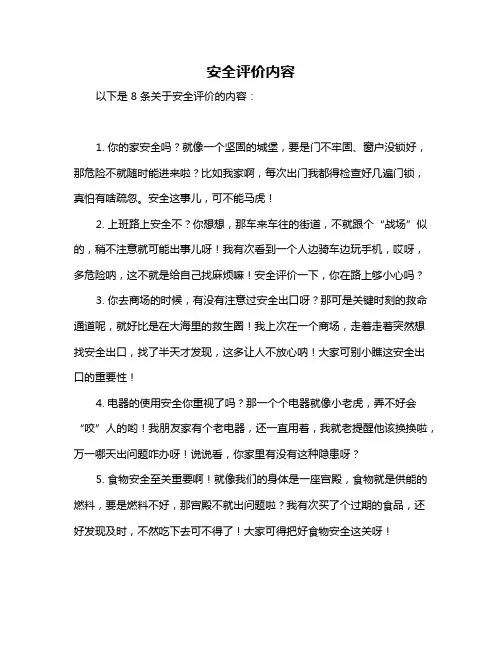 安全评价内容

以下是 8 条关于安全评价的内容：

1. 你的家安全吗？就像一个坚固的城堡，要是门不牢固、窗户没锁好，那危险不就随时能进来啦？比如我家啊，每次出门我都得检查好几遍门锁，真怕有啥疏忽。安全这事儿，可不能马虎！

2. 上班路上安全不？你想想，那车来车往的街道，不就跟个“战场”似的，稍不注意就可能出事儿呀！我有次看到一个人边骑车边玩手机，哎呀，多危险呐，这不就是给自己找麻烦嘛！安全评价一下，你在路上够小心吗？

3. 你去商场的时候，有没有注意过安全出口呀？那可是关键时刻的救命通道呢，就好比是在大海里的救生圈！我上次在一个商场，走着走着突然想找安全出口，找了半天才发现，这多让人不放心呐！大家可别小瞧这安全出口的重要性！

4. 电器的使用安全你重视了吗？那一个个电器就像小老虎，弄不好会“咬”人的哟！我朋友家有个老电器，还一直用着，我就老提醒他该换换啦，万一哪天出问题咋办呀！说说看，你家里有没有这种隐患呀？

5. 食物安全至关重要啊！就像我们的身体是一座宫殿，食物就是供能的燃料，要是燃料不好，那宫殿不就出问题啦？我有次买了个过期的食品，还好发现及时，不然吃下去可不得了！大家可得把好食物安全这关呀！